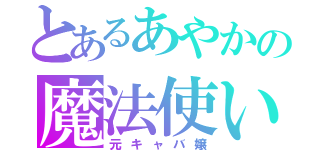 とあるあやかの
魔法使い
元キャバ嬢